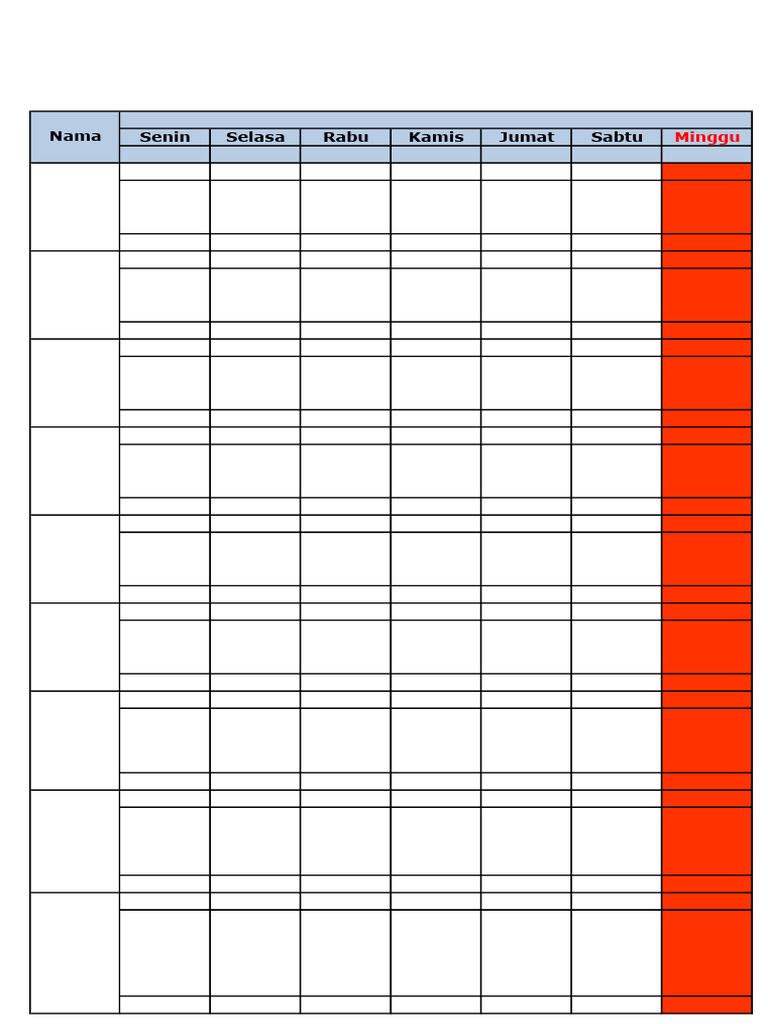 | Nama | Senin | Selasa | Rabu | Kamis | Jumat | Sabtu | Minggu |
|---|---|---|---|---|---|---|---|
| | | | | | | | |
| | | | | | | | |
| | | | | | | | |
| | | | | | | | |
| | | | | | | | |
| | | | | | | | |
| | | | | | | | |
| | | | | | | | |
| | | | | | | | |